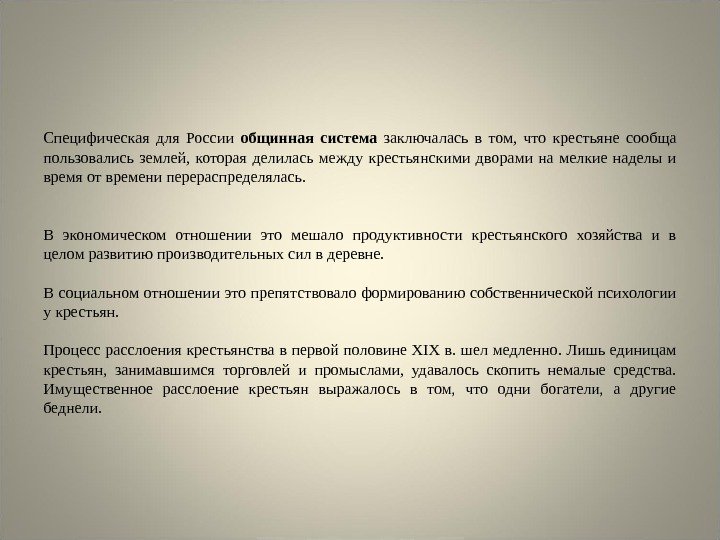 Специфическая для России общинная система заключалась в том, что крестьяне сообща пользовались землей, которая делилась между крестьянскими дворами на мелкие наделы и время от времени перераспределялась.

В экономическом отношении это мешало продуктивности крестьянского хозяйства и в целом развитию производительных сил в деревне.

В социальном отношении это препятствовало формированию собственнической психологии у крестьян.

Процесс расслоения крестьянства в первой половине XIX в. шел медленно. Лишь единицам крестьян, занимавшимся торговлей и промыслами, удавалось скопить немалые средства. Имущественное расслоение крестьян выражалось в том, что одни богатели, а другие беднели.